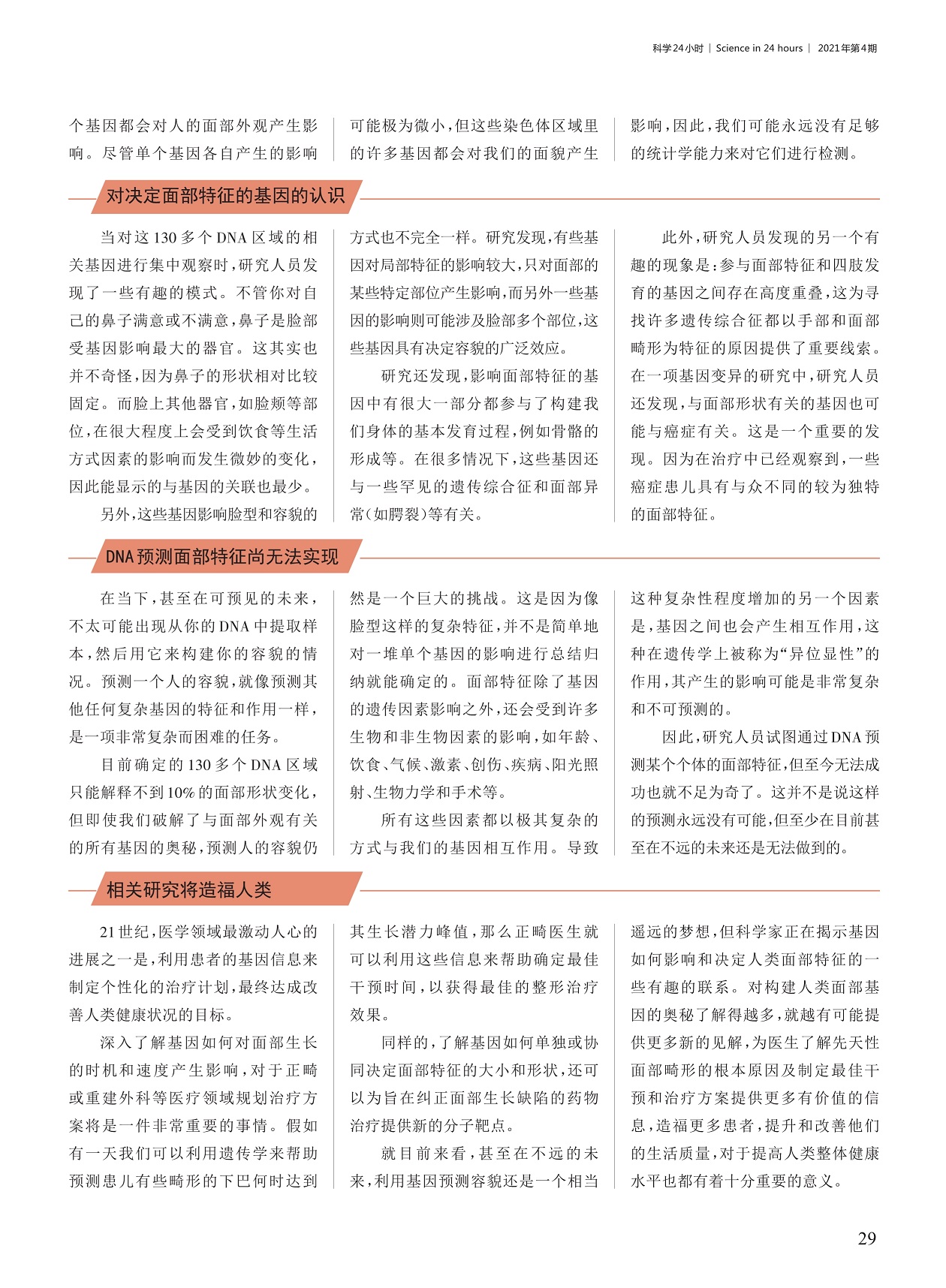 科学24小时 | Science in 24 hours | 2021年第4期

个基因都会对人的面部外观产生影响。尽管单个基因各自产生的影响可能极为微小，但这些染色体区域里的许多基因都会对我们的面貌产生影响，因此，我们可能永远没有足够的统计学能力来对它们进行检测。

对决定面部特征的基因的认识

当对这130多个DNA区域的相关基因进行集中观察时，研究人员发现了一些有趣的模式。不管你对自己的鼻子满意或不满意，鼻子是脸部受基因影响最大的器官。这其实也并不奇怪，因为鼻子的形状相对比较固定。而脸上其他器官，如脸颊等部位，在很大程度上会受到饮食等生活方式因素的影响而发生微妙的变化，因此能显示的与基因的关联也最少。

另外，这些基因影响脸型和容貌的方式也不完全一样。研究发现，有些基因对局部特征的影响较大，只对面部的某些特定部位产生影响，而另外一些基因的影响则可能涉及脸部多个部位，这些基因具有决定容貌的广泛效应。

研究还发现，影响面部特征的基因中有很大一部分都参与了构建我们身体的基本发育过程，例如骨骼的形成等。在很多情况下，这些基因还与一些罕见的遗传综合征和面部异常（如腭裂）等有关。

此外，研究人员发现的另一个有趣的现象是：参与面部特征和四肢发育的基因之间存在高度重叠，这为寻找许多遗传综合征都以手部和面部畸形为特征的原因提供了重要线索。在一项基因变异的研究中，研究人员还发现，与面部形状有关的基因也可能与癌症有关。这是一个重要的发现。因为在治疗中已经观察到，一些癌症患儿具有与众不同的较为独特的面部特征。

DNA预测面部特征尚无法实现

在当下，甚至在可预见的未来，不太可能出现从你的DNA中提取样本，然后用它来构建你的容貌的情况。预测一个人的容貌，就像预测其他任何复杂基因的特征和作用一样，是一项非常复杂而困难的任务。

目前确定的130多个DNA区域只能解释不到10%的面部形状变化，但即使我们破解了与面部外观有关的所有基因的奥秘，预测人的容貌仍然是一个巨大的挑战。这是因为像脸型这样的复杂特征，并不是简单地对一堆单个基因的影响进行总结归纳就能确定的。面部特征除了基因的遗传因素影响之外，还会受到许多生物和非生物因素的影响，如年龄、饮食、气候、激素、创伤、疾病、阳光照射、生物力学和手术等。

所有这些因素都以极其复杂的方式与我们的基因相互作用。导致这种复杂性程度增加的另一个因素是，基因之间也会产生相互作用，这种在遗传学上被称为“异位显性”的作用，其产生的影响可能是非常复杂和不可预测的。

因此，研究人员试图通过DNA预测某个个体的面部特征，但至今无法成功也就不足为奇了。这并不是说这样的预测永远没有可能，但至少在目前甚至在不远的未来还是无法做到的。

相关研究将造福人类

21世纪，医学领域最激动人心的进展之一是，利用患者的基因信息来制定个性化的治疗计划，最终达成改善人类健康状况的目标。

深入了解基因如何对面部生长的时机和速度产生影响，对于正畸或重建外科等医疗领域规划治疗方案将是一件非常重要的事情。假如有一天我们可以利用遗传学来帮助预测患儿有些畸形的下巴何时达到其生长潜力峰值，那么正畸医生就可以利用这些信息来帮助确定最佳干预时间，以获得最佳的整形治疗效果。

同样的，了解基因如何单独或协同决定面部特征的大小和形状，还可以为旨在纠正面部生长缺陷的药物治疗提供新的分子靶点。

就目前来看，甚至在不远的未来，利用基因预测容貌还是一个相当遥远的梦想，但科学家正在揭示基因如何影响和决定人类面部特征的一些有趣的联系。对构建人类面部基因的奥秘了解得越多，就越有可能提供更多新的见解，为医生了解先天性面部畸形的根本原因及制定最佳干预和治疗方案提供更多有价值的信息，造福更多患者，提升和改善他们的生活质量，对于提高人类整体健康水平也都有着十分重要的意义。

29